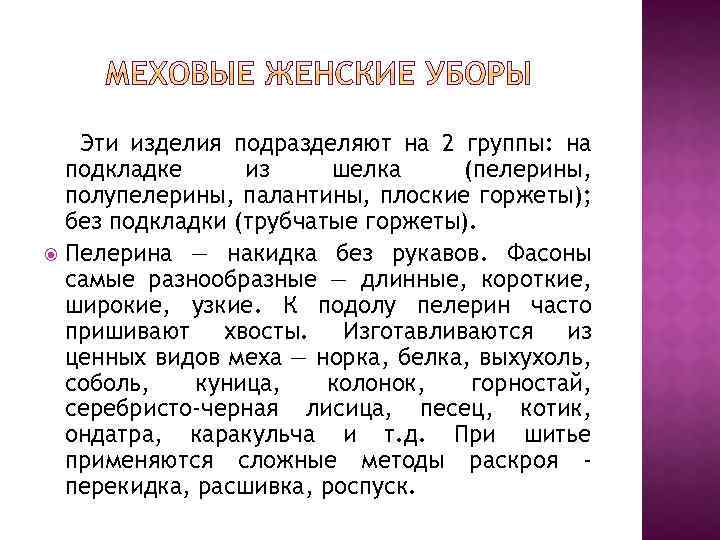 МЕХОВЫЕ ЖЕНСКИЕ УБОРЫ

Эти изделия подразделяют на 2 группы: на подкладке из шелка (пелерины, полупелерины, палантины, плоские горжеты); без подкладки (трубчатые горжеты).

Пелерина — накидка без рукавов. Фасоны самые разнообразные — длинные, короткие, широкие, узкие. К подолу пелерин часто пришивают хвосты. Изготавливаются из ценных видов меха — норка, белка, выхухоль, соболь, куница, колонок, горностай, серебристо-черная лисица, песец, котик, ондатра, каракульча и т.д. При шитье применяются сложные методы раскроя - перекидка, расшивка, роспуск.